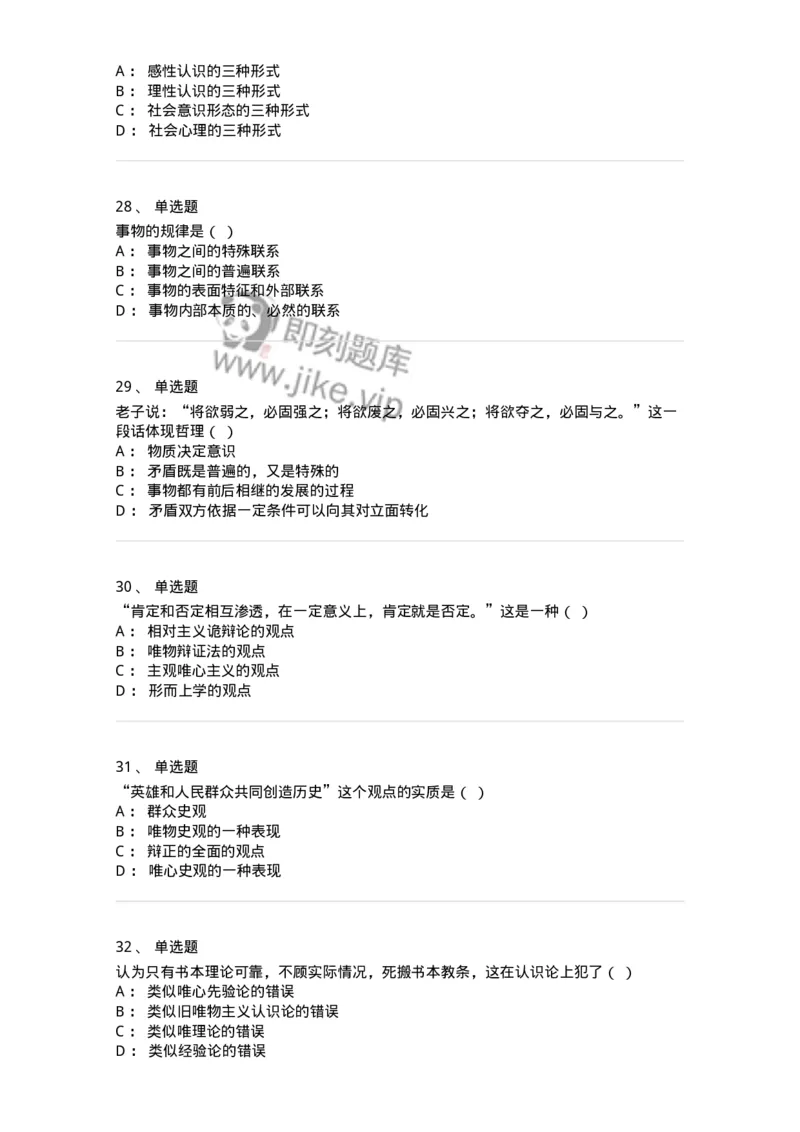 A： 感性认识的三种形式
B： 理性认识的三种形式
C： 社会意识形态的三种形式
D： 社会心理的三种形式

28、 单选题
事物的规律是（ ）
A： 事物之间的特殊联系
B： 事物之间的普遍联系
C： 事物的表面特征和外部联系
D： 事物内部本质的、必然的联系

即刻题库
www.jike.vip

29、 单选题
老子说：“将欲弱之，必固强之；将欲废之，必固兴之；将欲夺之，必固与之。”这一段话体现哲理（ ）
A： 物质决定意识
B： 矛盾既是普遍的，又是特殊的
C： 事物都有前后相继的发展的过程
D： 矛盾双方依据一定条件可以向其对立面转化

30、 单选题
“肯定和否定相互渗透，在一定意义上，肯定就是否定。”这是一种（ ）
A： 相对主义诡辩论的观点
B： 唯物辩证法的观点
C： 主观唯心主义的观点
D： 形而上学的观点

31、 单选题
“英雄和人民群众共同创造历史”这个观点的实质是（ ）
A： 群众史观
B： 唯物史观的一种表现
C： 辩正的全面的观点
D： 唯心史观的一种表现

32、 单选题
认为只有书本理论可靠，不顾实际情况，死搬书本教条，这在认识论上犯了（ ）
A： 类似唯心先验论的错误
B： 类似旧唯物主义认识论的错误
C： 类似唯理论的错误
D： 类似经验论的错误